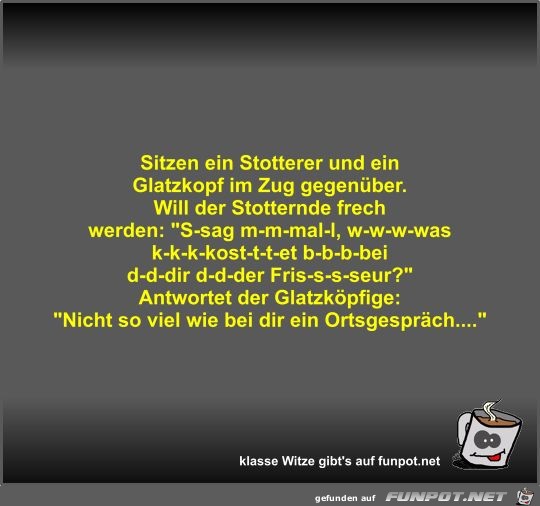 Sitzen ein Stotterer und ein Glatzkopf im Zug gegenüber. Will der Stotternde frech werden: "S-sag m-m-mal-l, w-w-w-was k-k-k-kost-t-t-et b-b-b-bei d-d-dir d-d-der Fris-s-s-seur?" Antwortet der Glatzköpfige: "Nicht so viel wie bei dir ein Ortsgespräch...."

klasse Witze gibt's auf funpot.net

gefunden auf FUNPOT.NET